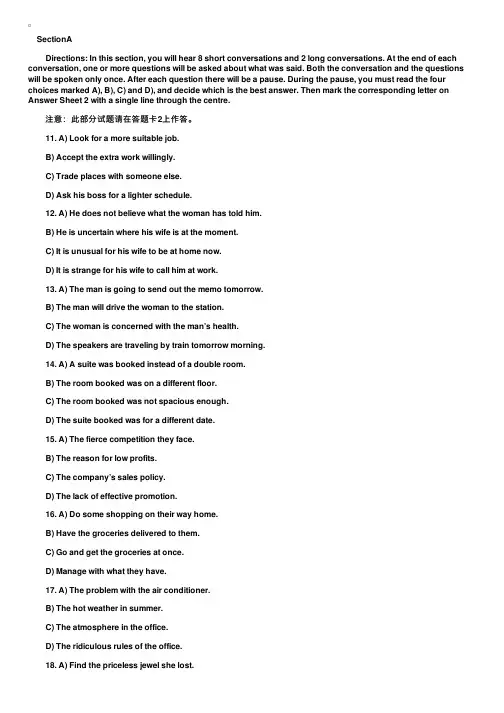 SectionA

Directions: In this section, you will hear 8 short conversations and 2 long conversations. At the end of each conversation, one or more questions will be asked about what was said. Both the conversation and the questions will be spoken only once. After each question there will be a pause. During the pause, you must read the four choices marked A), B), C) and D), and decide which is the best answer. Then mark the corresponding letter on Answer Sheet 2 with a single line through the centre.

注意：此部分试题请在答题卡2上作答。

11. A) Look for a more suitable job.

B) Accept the extra work willingly.

C) Trade places with someone else.

D) Ask his boss for a lighter schedule.

12. A) He does not believe what the woman has told him.

B) He is uncertain where his wife is at the moment.

C) It is unusual for his wife to be at home now.

D) It is strange for his wife to call him at work.

13. A) The man is going to send out the memo tomorrow.

B) The man will drive the woman to the station.

C) The woman is concerned with the man's health.

D) The speakers are traveling by train tomorrow morning.

14. A) A suite was booked instead of a double room.

B) The room booked was on a different floor.

C) The room booked was not spacious enough.

D) The suite booked was for a different date.

15. A) The fierce competition they face.

B) The reason for low profits.

C) The company's sales policy.

D) The lack of effective promotion.

16. A) Do some shopping on their way home.

B) Have the groceries delivered to them.

C) Go and get the groceries at once.

D) Manage with what they have.

17. A) The problem with the air conditioner.

B) The hot weather in summer.

C) The atmosphere in the office.

D) The ridiculous rules of the office.

18. A) Find the priceless jewel she lost.